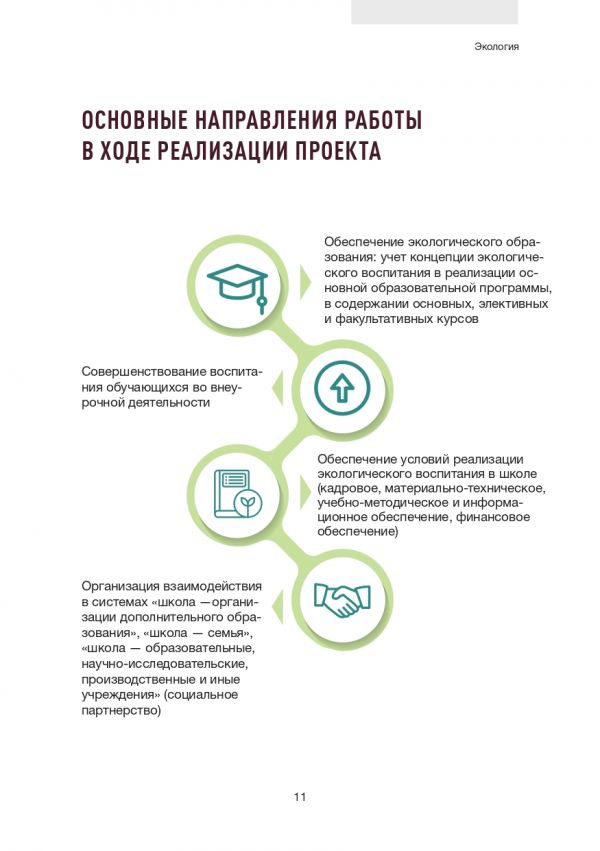 Экология

ОСНОВНЫЕ НАПРАВЛЕНИЯ РАБОТЫ В ХОДЕ РЕАЛИЗАЦИИ ПРОЕКТА

Обеспечение экологического образования: учет концепции экологического воспитания в реализации основной образовательной программы, в содержании основных, элективных и факультативных курсов

Совершенствование воспитания обучающихся во внеурочной деятельности

Обеспечение условий реализации экологического воспитания в школе (кадровое, материально-техническое, учебно-методическое и информационное обеспечение, финансовое обеспечение)

Организация взаимодействия в системах «школа —организации дополнительного образования», «школа — семья», «школа — образовательные, научно-исследовательские, производственные и иные учреждения» (социальное партнерство)

11